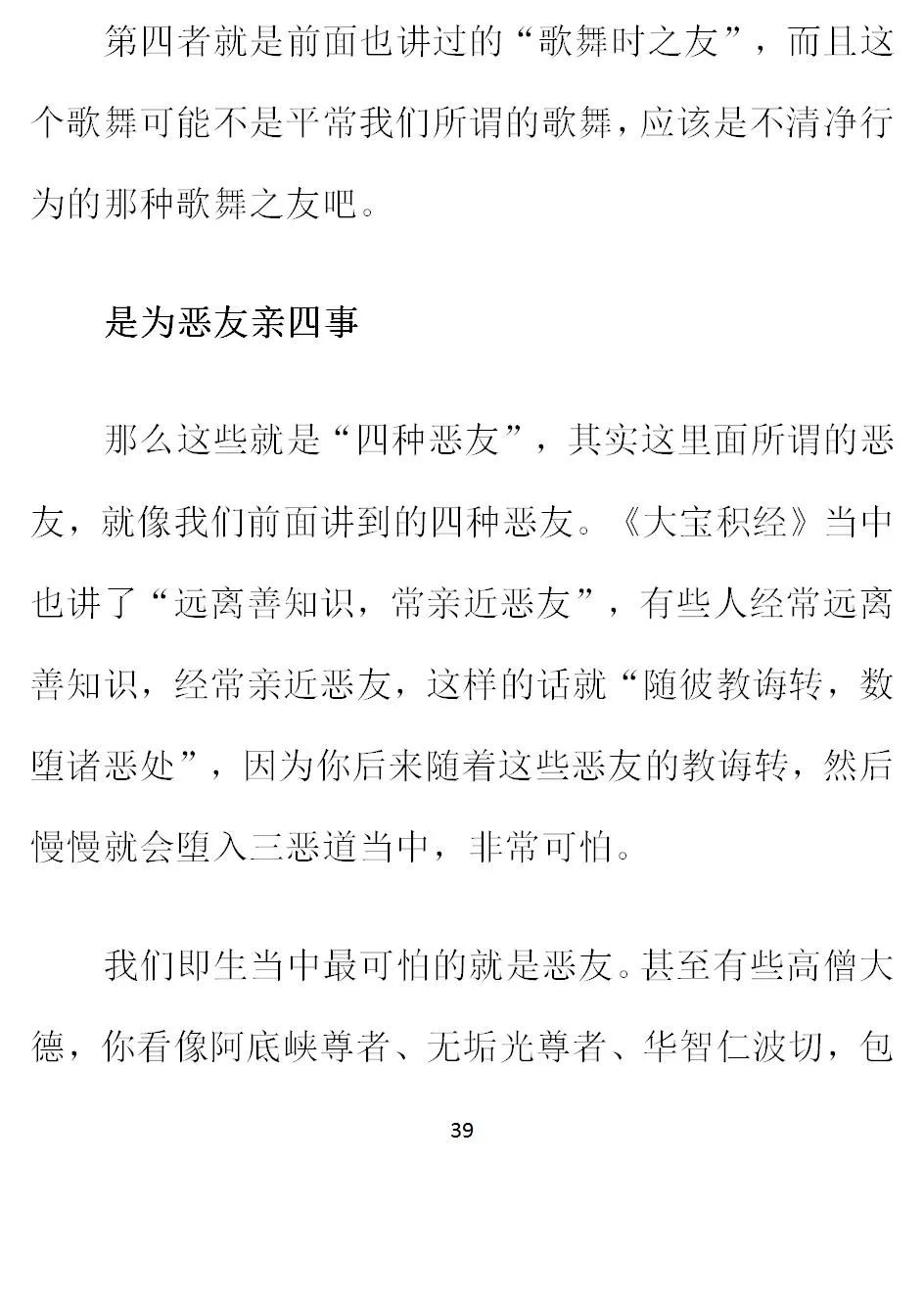 第四者就是前面也讲过的“歌舞时之友”，而且这个歌舞可能不是平常我们所谓的歌舞，应该是不清净行为的那种歌舞之友吧。

是为恶友亲四事

那么这些就是“四种恶友”，其实这里面所谓的恶友，就像我们前面讲到的四种恶友。《大宝积经》当中也讲了“远离善知识，常亲近恶友”，有些人经常远离善知识，经常亲近恶友，这样的话就“随彼教诲转，数堕诸恶处”，因为你后来随着这些恶友的教诲转，然后慢慢就会堕入三恶道当中，非常可怕。

我们即生当中最可怕的就是恶友。甚至有些高僧大德，你看像阿底峡尊者、无垢光尊者、华智仁波切，包

39